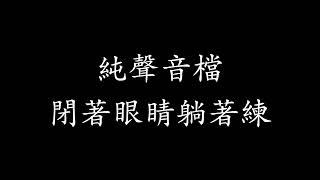 純聲音檔
閉著眼睛躺著練